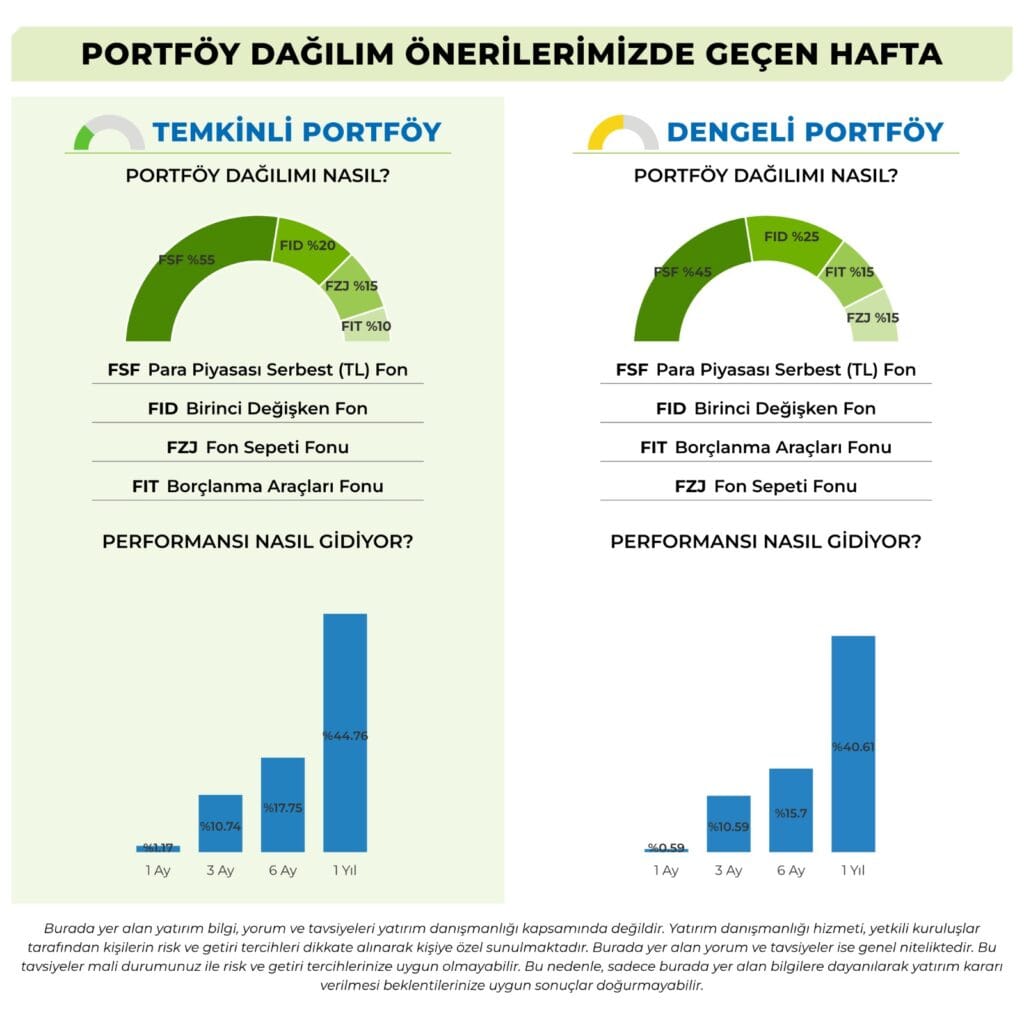 PORTFÖY DAĞILIM ÖNERİLERİMİZDE GEÇEN HAFTA

TEMKİNLİ PORTFÖY

PORTFÖY DAĞILIMI NASIL?

FSF %55
FID %20
FZJ %15
FIT %10

FSF Para Piyasası Serbest (TL) Fon

FID Birinci Değişken Fon

FZJ Fon Sepeti Fonu

FIT Borçlanma Araçları Fonu

PERFORMANSI NASIL GİDİYOR?

%1.17
%10.74
%17.75
%44.76

1 Ay
3 Ay
6 Ay
1 Yıl

DENGELİ PORTFÖY

PORTFÖY DAĞILIMI NASIL?

FSF %45
FID %25
FIT %15
FZJ %15

FSF Para Piyasası Serbest (TL) Fon

FID Birinci Değişken Fon

FIT Borçlanma Araçları Fonu

FZJ Fon Sepeti Fonu

PERFORMANSI NASIL GİDİYOR?

%0.59
%10.59
%15.7
%40.61

1 Ay
3 Ay
6 Ay
1 Yıl

Burada yer alan yatırım bilgi, yorum ve tavsiyeleri yatırım danışmanlığı kapsamında değildir. Yatırım danışmanlığı hizmeti, yetkili kuruluşlar tarafından kişilerin risk ve getiri tercihleri dikkate alınarak kişiye özel sunulmaktadır. Burada yer alan yorum ve tavsiyeler ise genel niteliktedir. Bu tavsiyeler mali durumunuz ile risk ve getiri tercihlerinize uygun olmayabilir. Bu nedenle, sadece burada yer alan bilgilere dayanılarak yatırım kararı verilmesi beklentilerinize uygun sonuçlar doğurmayabilir.